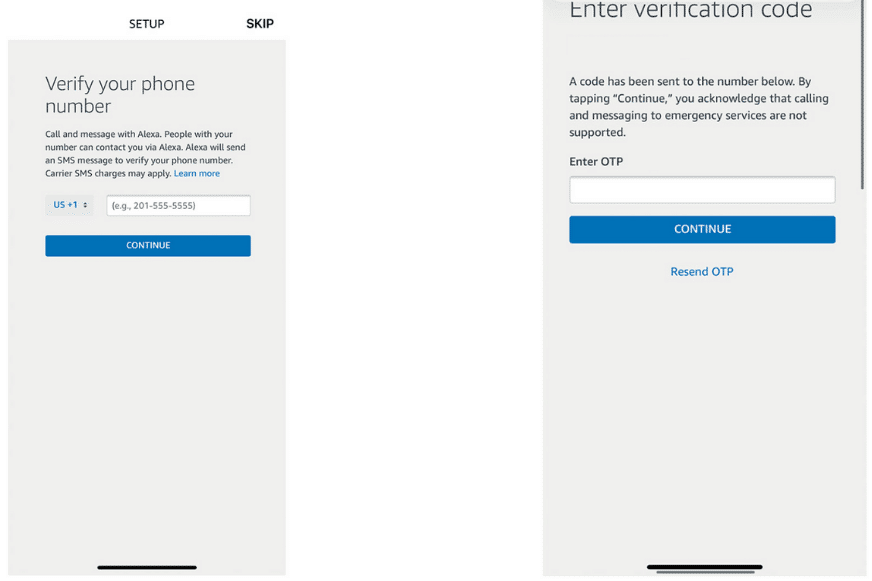 SETUP SKIP

Verify your phone number

Call and message with Alexa. People with your number can contact you via Alexa. Alexa will send an SMS message to verify your phone number. Carrier SMS charges may apply. Learn more

US +1

(e.g., 201-555-5555)

CONTINUE

Enter verification code

A code has been sent to the number below. By tapping "Continue," you acknowledge that calling and messaging to emergency services are not supported.

Enter OTP

CONTINUE

Resend OTP